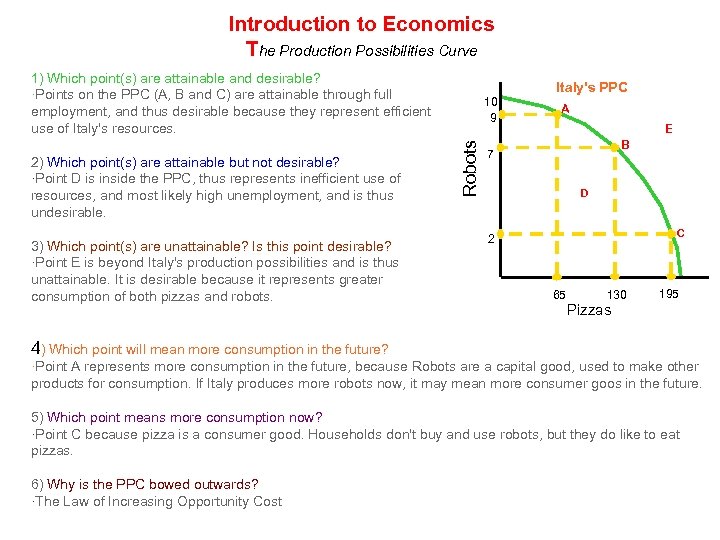 Introduction to Economics
The Production Possibilities Curve

1) Which point(s) are attainable and desirable?
·Points on the PPC (A, B and C) are attainable through full employment, and thus desirable because they represent efficient use of Italy's resources.

2) Which point(s) are attainable but not desirable?
·Point D is inside the PPC, thus represents inefficient use of resources, and most likely high unemployment, and is thus undesirable.

3) Which point(s) are unattainable? Is this point desirable?
·Point E is beyond Italy's production possibilities and is thus unattainable. It is desirable because it represents greater consumption of both pizzas and robots.

Italy's PPC
Robots
10
9
7
2
A
B
C
D
E
65
130
195
Pizzas

4) Which point will mean more consumption in the future?
·Point A represents more consumption in the future, because Robots are a capital good, used to make other products for consumption. If Italy produces more robots now, it may mean more consumer goos in the future.

5) Which point means more consumption now?
·Point C because pizza is a consumer good. Households don't buy and use robots, but they do like to eat pizzas.

6) Why is the PPC bowed outwards?
·The Law of Increasing Opportunity Cost